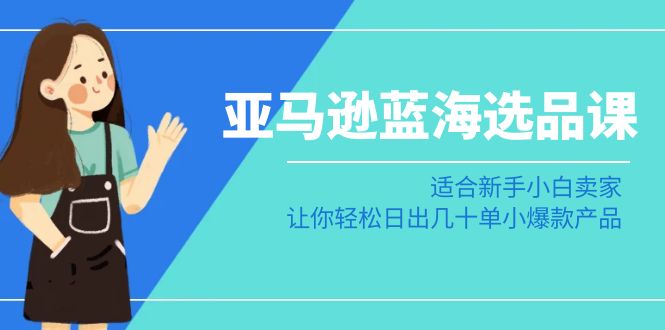 亚马逊蓝海选品课

适合新手小白卖家
让你轻松日出几十单小爆款产品